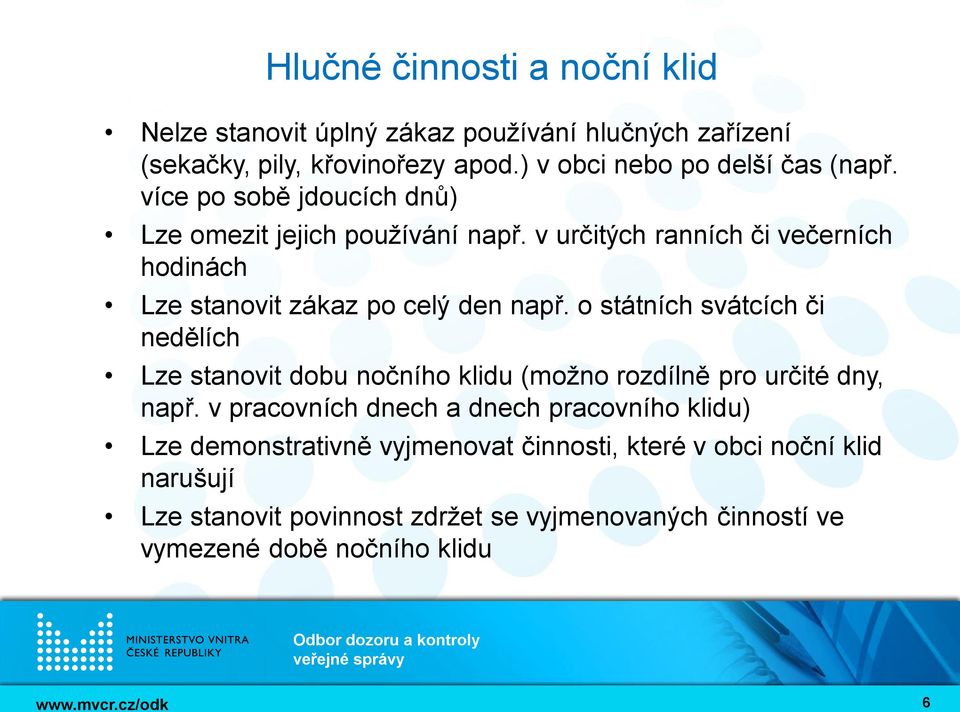 Hlučné činnosti a noční klid

• Nelze stanovit úplný zákaz používání hlučných zařízení (sekačky, pily, křovinořezy apod.) v obci nebo po delší čas (např. více po sobě jdoucích dnů)

• Lze omezit jejich používání např. v určitých ranních či večerních hodinách

• Lze stanovit zákaz po celý den např. o státních svátcích či nedělích

• Lze stanovit dobu nočního klidu (možno rozdílně pro určité dny, např. v pracovních dnech a dnech pracovního klidu)

• Lze demonstrativně vyjmenovat činnosti, které v obci noční klid narušují

• Lze stanovit povinnost zdržet se vyjmenovaných činností ve vymezené době nočního klidu

MINISTERSTVO VNITRA ČESKÉ REPUBLIKY

Odbor dozoru a kontroly veřejné správy

www.mvcr.cz/odk

6